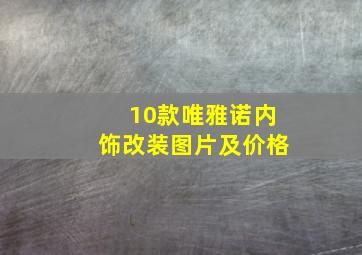 10款唯雅诺内饰改装图片及价格